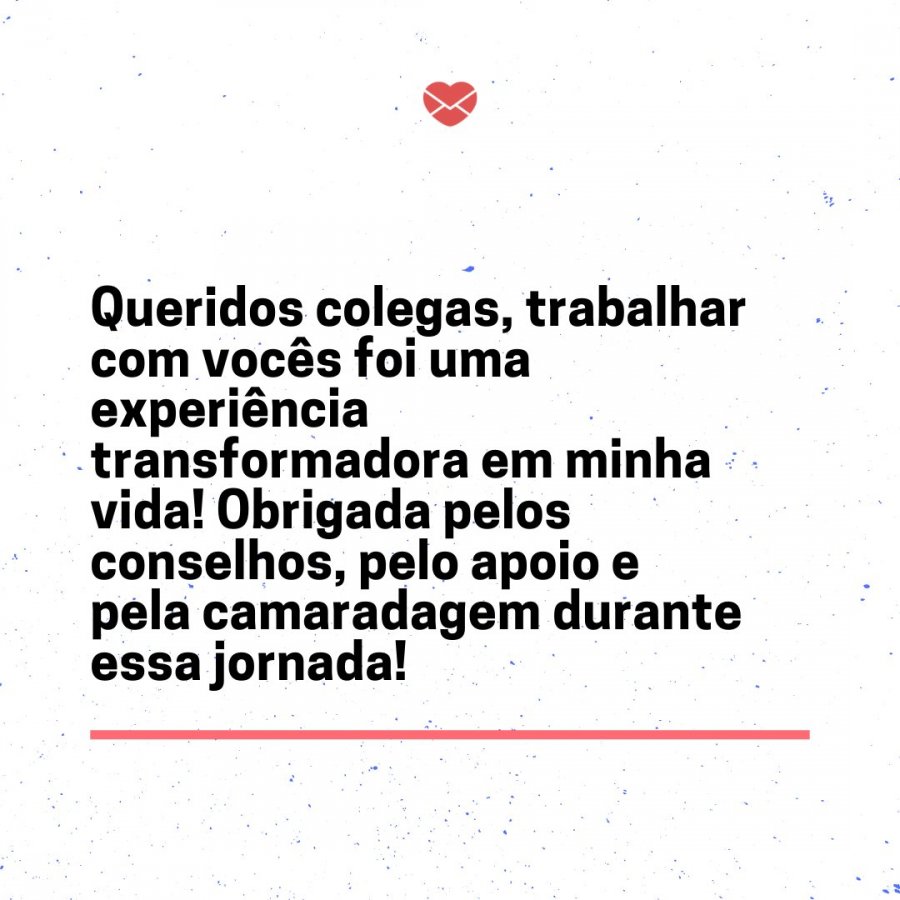 Queridos colegas, trabalhar com vocês foi uma experiência transformadora em minha vida! Obrigada pelos conselhos, pelo apoio e pela camaradagem durante essa jornada!